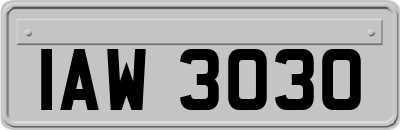 IAW 3030